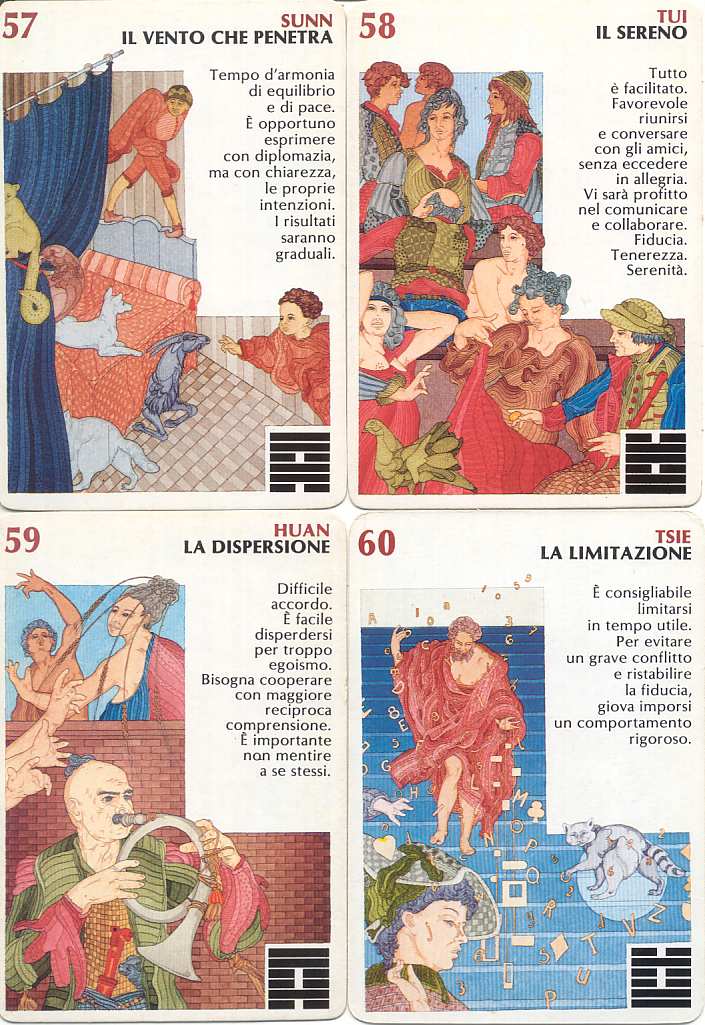 57

SUNN
IL VENTO CHE PENETRA

Tempo d'armonia di equilibrio e di pace. È opportuno esprimere con diplomazia, ma con chiarezza, le proprie intenzioni. I risultati saranno graduali.

58

TUI
IL SERENO

Tutto è facilitato. Favorevole riunirsi e conversare con gli amici, senza eccedere in allegria. Vi sarà profitto nel comunicare e collaborare. Fiducia. Tenerezza. Serenità.

59

HUAN
LA DISPERSIONE

Difficile accordo. È facile disperdersi per troppo egoismo. Bisogna cooperare con maggiore reciproca comprensione. È importante non mentire a se stessi.

60

TSIE
LA LIMITAZIONE

È consigliabile limitarsi in tempo utile. Per evitare un grave conflitto e ristabilire la fiducia, giova imporsi un comportamento rigoroso.